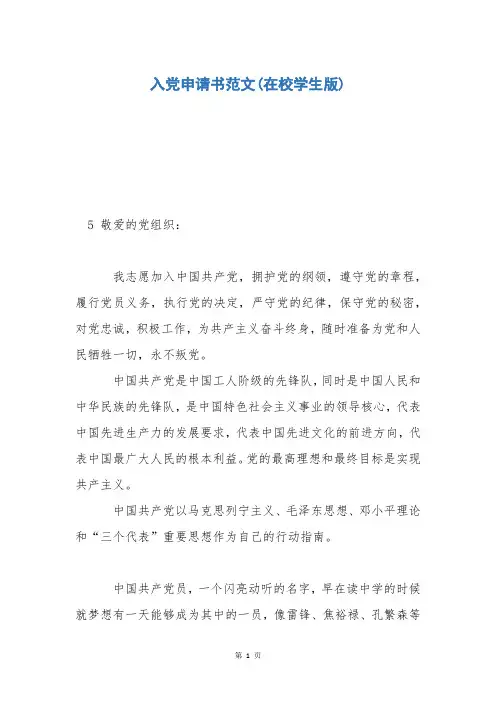 入党申请书范文(在校学生版)

5 敬爱的党组织：

我志愿加入中国共产党，拥护党的纲领，遵守党的章程，履行党员义务，执行党的决定，严守党的纪律，保守党的秘密，对党忠诚，积极工作，为共产主义奋斗终身，随时准备为党和人民牺牲一切，永不叛党。

中国共产党是中国工人阶级的先锋队，同时是中国人民和中华民族的先锋队，是中国特色社会主义事业的领导核心，代表中国先进生产力的发展要求，代表中国先进文化的前进方向，代表中国最广大人民的根本利益。党的最高理想和最终目标是实现共产主义。

中国共产党以马克思列宁主义、毛泽东思想、邓小平理论和“三个代表”重要思想作为自己的行动指南。

中国共产党员，一个闪亮动听的名字，早在读中学的时候就梦想有一天能够成为其中的一员，像雷锋、焦裕禄、孔繁森等

第 1 页